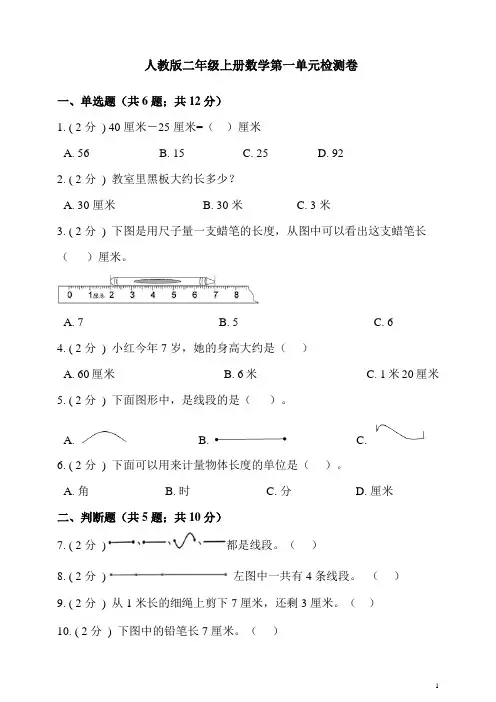 人教版二年级上册数学第一单元检测卷

一、单选题（共 6 题；共 12 分）

1. ( 2 分 ) 40 厘米－25 厘米=（　）厘米

A. 56　　B. 15　　C. 25　　D. 92

2. ( 2 分 ) 教室里黑板大约长多少？

A. 30 厘米　　B. 30 米　　C. 3 米

3. ( 2 分 ) 下图是用尺子量一支蜡笔的长度，从图中可以看出这支蜡笔长（　）厘米。

0　1厘米　2　3　4　5　6　7　8

A. 7　　B. 5　　C. 6

4. ( 2 分 ) 小红今年 7 岁，她的身高大约是（　）

A. 60 厘米　　B. 6 米　　C. 1 米 20 厘米

5. ( 2 分 ) 下面图形中，是线段的是（　）。

A.　　B.　　C.

6. ( 2 分 ) 下面可以用来计量物体长度的单位是（　）。

A. 角　　B. 时　　C. 分　　D. 厘米

二、判断题（共 5 题；共 10 分）

7. ( 2 分 ) 都是线段。（　）

8. ( 2 分 ) 左图中一共有 4 条线段。（　）

9. ( 2 分 ) 从 1 米长的细绳上剪下 7 厘米，还剩 3 厘米。（　）

10. ( 2 分 ) 下图中的铅笔长 7 厘米。（　）

1